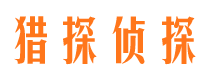 猎探侦探